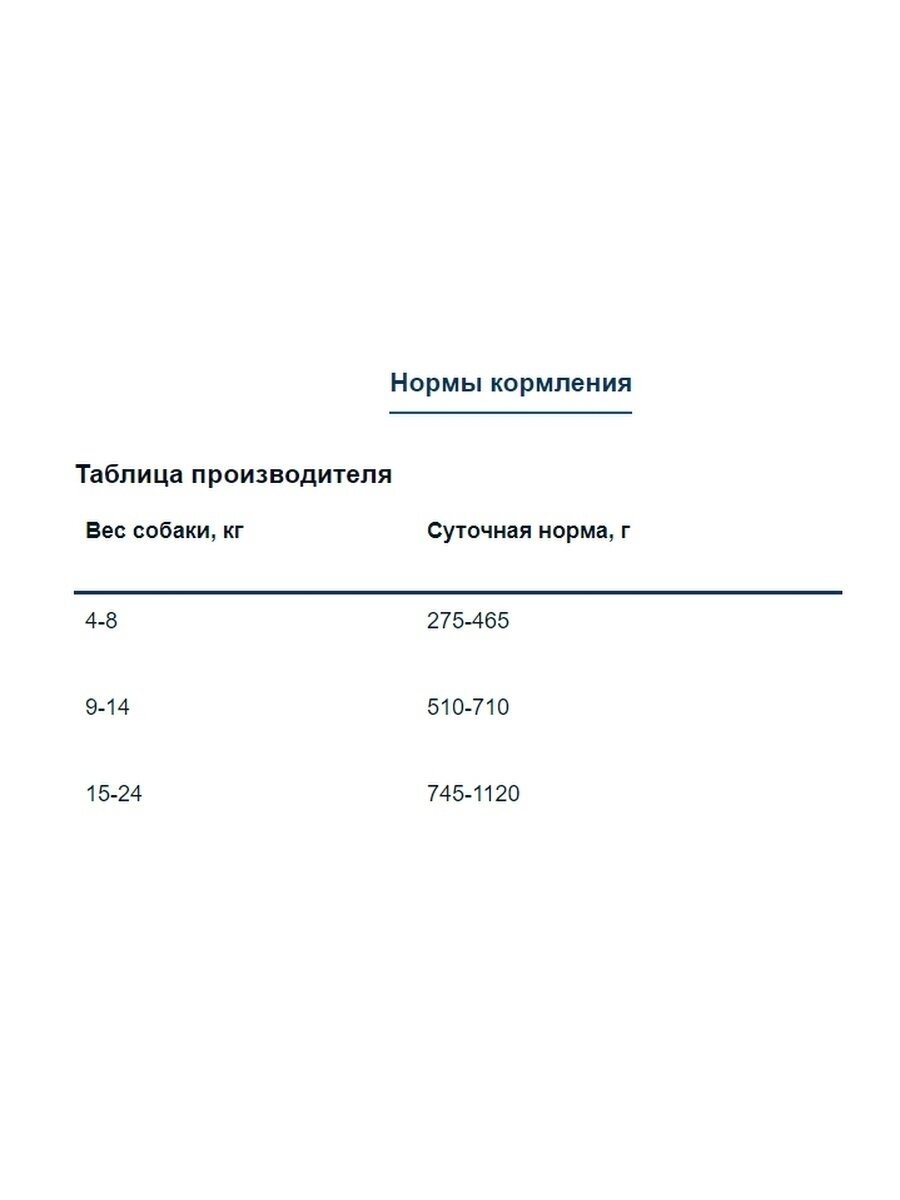 Нормы кормления

Таблица производителя

| Вес собаки, кг | Суточная норма, г |
|---|---|
| 4-8 | 275-465 |
| 9-14 | 510-710 |
| 15-24 | 745-1120 |